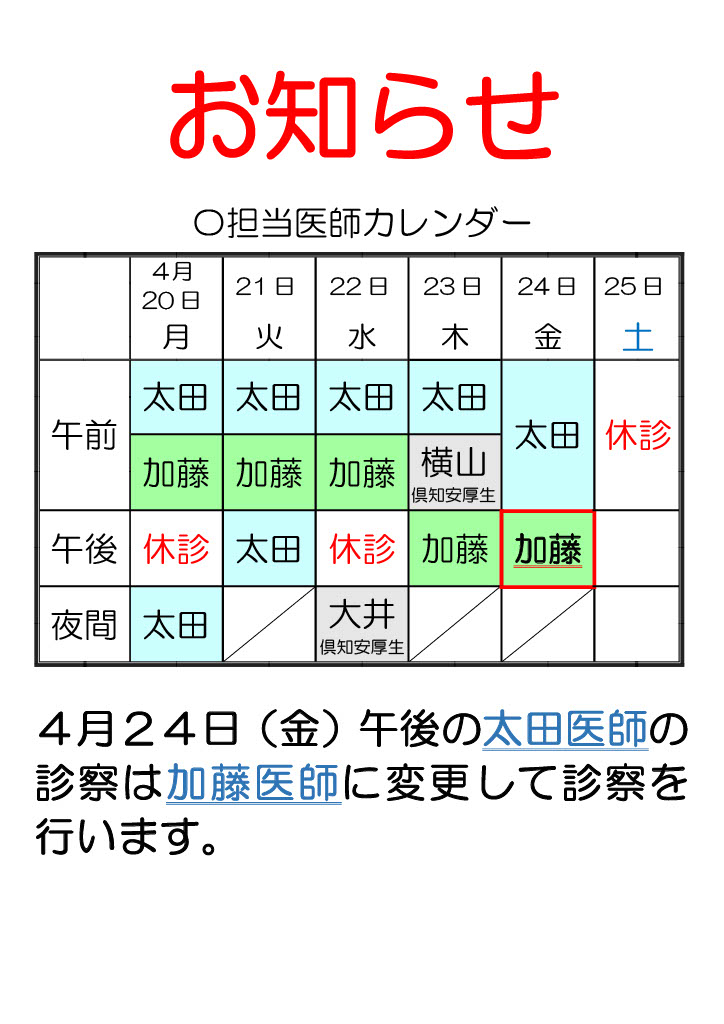 お知らせ

○担当医師カレンダー

| | 4月 20日 月 | 21日 火 | 22日 水 | 23日 木 | 24日 金 | 25日 土 |
|---|---|---|---|---|---|---|
| 午前 | 太田 | 太田 | 太田 | 太田 | 太田 | 休診 |
| | 加藤 | 加藤 | 加藤 | 横山 倶知安厚生 | | |
| 午後 | 休診 | 太田 | 休診 | 加藤 | 加藤 | |
| 夜間 | 太田 | | 大井 倶知安厚生 | | | |

４月２４日（金）午後の太田医師の診察は加藤医師に変更して診察を行います。